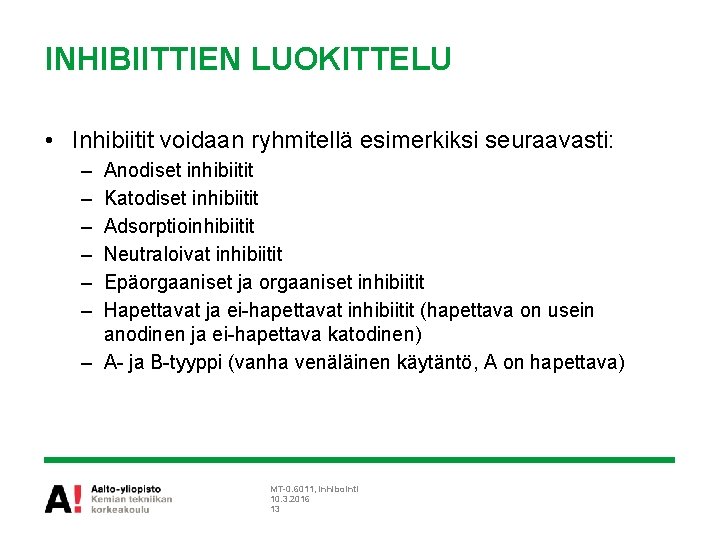 INHIBIITTIEN LUOKITTELU

• Inhibiitit voidaan ryhmitellä esimerkiksi seuraavasti:
– Anodiset inhibiitit
– Katodiset inhibiitit
– Adsorptioinhibiitit
– Neutraloivat inhibiitit
– Epäorgaaniset ja orgaaniset inhibiitit
– Hapettavat ja ei-hapettavat inhibiitit (hapettava on usein anodinen ja ei-hapettava katodinen)
– A- ja B-tyyppi (vanha venäläinen käytäntö, A on hapettava)

A! Aalto-yliopisto
Kemian tekniikan korkeakoulu

MT-0.6011, Inhibointi
10.3.2016
13